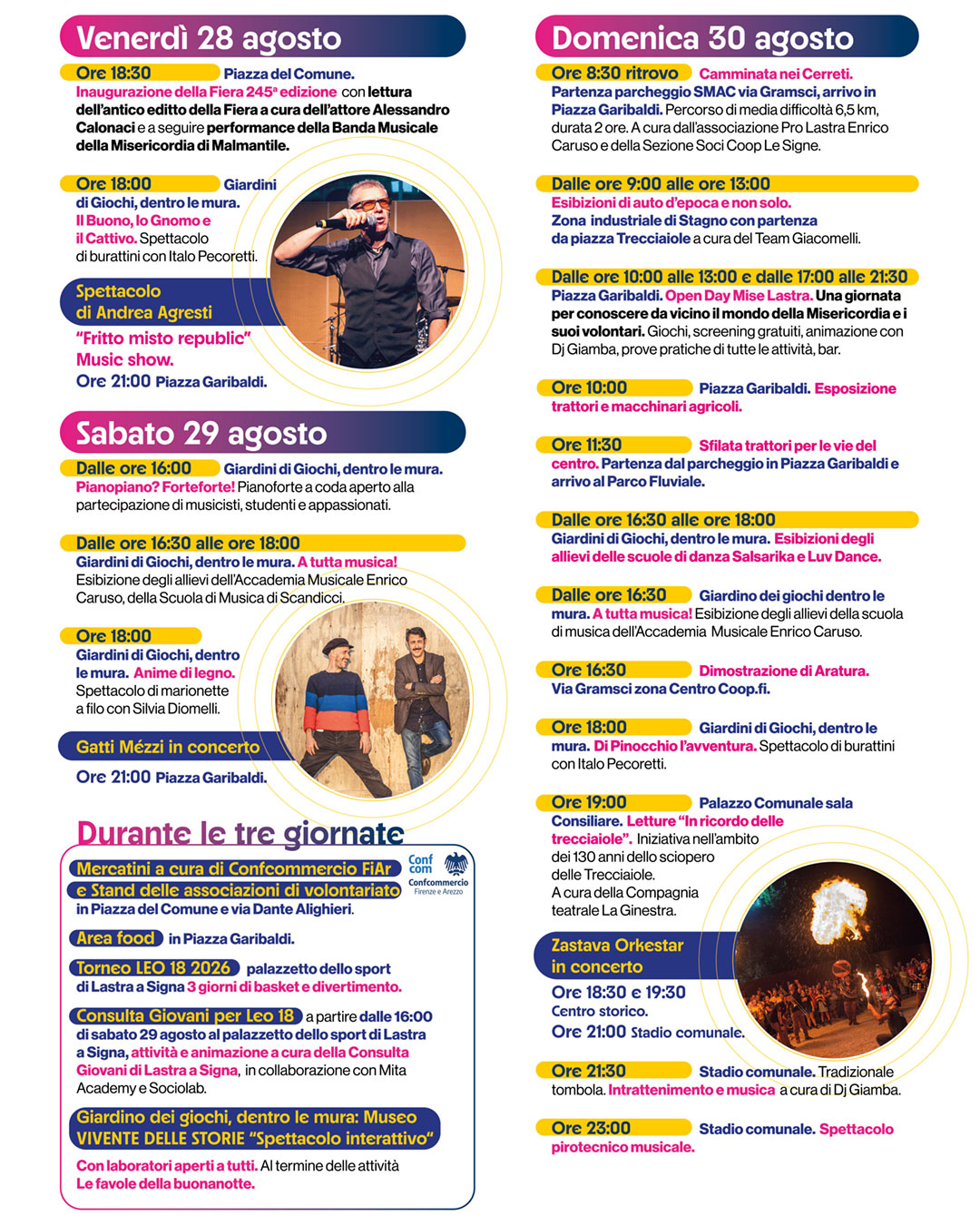 Venerdì 28 agosto

Ore 18:30 Piazza del Comune.
Inaugurazione della Fiera 245ª edizione con lettura dell'antico editto della Fiera a cura dell'attore Alessandro Calonaci e a seguire performance della Banda Musicale della Misericordia di Malmantile.

Ore 18:00 Giardini di Giochi, dentro le mura.
Il Buono, lo Gnomo e il Cattivo. Spettacolo di burattini con Italo Pecoretti.

Spettacolo di Andrea Agresti
"Fritto misto republic" Music show.
Ore 21:00 Piazza Garibaldi.

Sabato 29 agosto

Dalle ore 16:00 Giardini di Giochi, dentro le mura.
Pianopiano? Forteforte! Pianoforte a coda aperto alla partecipazione di musicisti, studenti e appassionati.

Dalle ore 16:30 alle ore 18:00
Giardini di Giochi, dentro le mura. A tutta musica! Esibizione degli allievi dell'Accademia Musicale Enrico Caruso, della Scuola di Musica di Scandicci.

Ore 18:00
Giardini di Giochi, dentro le mura. Anime di legno. Spettacolo di marionette a filo con Silvia Diomelli.

Gatti Mézzi in concerto
Ore 21:00 Piazza Garibaldi.

Durante le tre giornate

Mercatini a cura di Confcommercio FiAr e Stand delle associazioni di volontariato in Piazza del Comune e via Dante Alighieri.
Conf com Confcommercio Firenze e Arezzo

Area food in Piazza Garibaldi.

Torneo LEO 18 2026 palazzetto dello sport di Lastra a Signa 3 giorni di basket e divertimento.

Consulta Giovani per Leo 18 a partire dalle 16:00 di sabato 29 agosto al palazzetto dello sport di Lastra a Signa, attività e animazione a cura della Consulta Giovani di Lastra a Signa, in collaborazione con Mita Academy e Sociolab.

Giardino dei giochi, dentro le mura: Museo VIVENTE DELLE STORIE "Spettacolo interattivo"
Con laboratori aperti a tutti. Al termine delle attività Le favole della buonanotte.

Domenica 30 agosto

Ore 8:30 ritrovo Camminata nei Cerreti.
Partenza parcheggio SMAC via Gramsci, arrivo in Piazza Garibaldi. Percorso di media difficoltà 6,5 km, durata 2 ore. A cura dall'associazione Pro Lastra Enrico Caruso e della Sezione Soci Coop Le Signe.

Dalle ore 9:00 alle ore 13:00
Esibizioni di auto d'epoca e non solo. Zona industriale di Stagno con partenza da piazza Trecciaiole a cura del Team Giacomelli.

Dalle ore 10:00 alle 13:00 e dalle 17:00 alle 21:30
Piazza Garibaldi. Open Day Mise Lastra. Una giornata per conoscere da vicino il mondo della Misericordia e i suoi volontari. Giochi, screening gratuiti, animazione con Dj Giamba, prove pratiche di tutte le attività, bar.

Ore 10:00 Piazza Garibaldi. Esposizione trattori e macchinari agricoli.

Ore 11:30 Sfilata trattori per le vie del centro. Partenza dal parcheggio in Piazza Garibaldi e arrivo al Parco Fluviale.

Dalle ore 16:30 alle ore 18:00
Giardini di Giochi, dentro le mura. Esibizioni degli allievi delle scuole di danza Salsarika e Luv Dance.

Dalle ore 16:30 Giardino dei giochi dentro le mura. A tutta musica! Esibizione degli allievi della scuola di musica dell'Accademia Musicale Enrico Caruso.

Ore 16:30 Dimostrazione di Aratura.
Via Gramsci zona Centro Coop.fi.

Ore 18:00 Giardini di Giochi, dentro le mura. Di Pinocchio l'avventura. Spettacolo di burattini con Italo Pecoretti.

Ore 19:00 Palazzo Comunale sala Consiliare. Letture "In ricordo delle trecciaiole". Iniziativa nell'ambito dei 130 anni dello sciopero delle Trecciaiole. A cura della Compagnia teatrale La Ginestra.

Zastava Orkestar in concerto
Ore 18:30 e 19:30 Centro storico.
Ore 21:00 Stadio comunale.

Ore 21:30 Stadio comunale. Tradizionale tombola. Intrattenimento e musica a cura di Dj Giamba.

Ore 23:00 Stadio comunale. Spettacolo pirotecnico musicale.